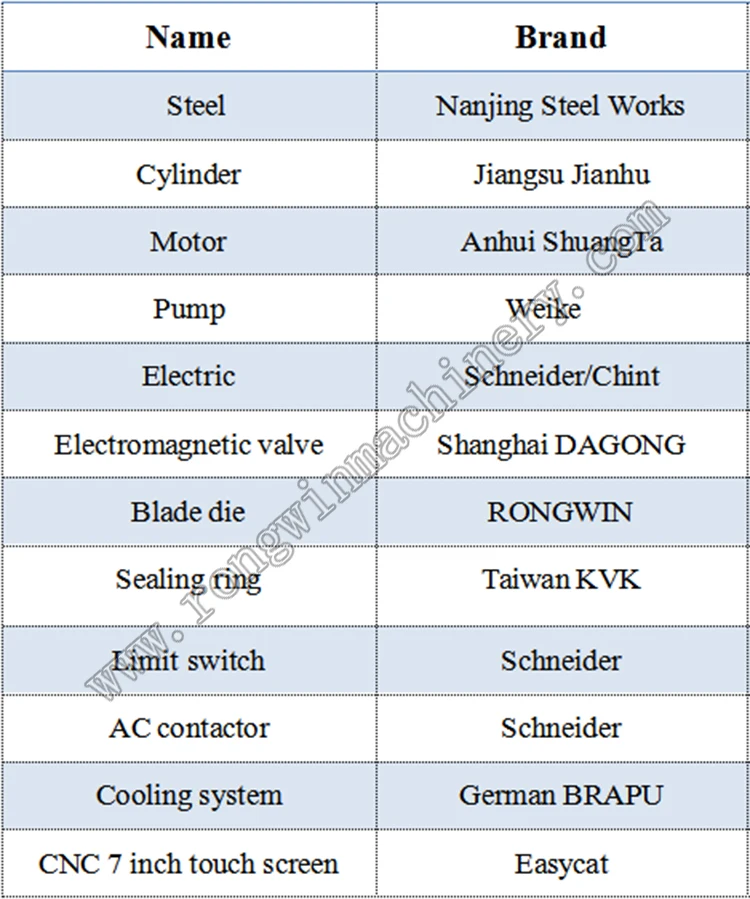 | Name | Brand |
|---|---|
| Steel | Nanjing Steel Works |
| Cylinder | Jiangsu Jianhu |
| Motor | Anhui ShuangTa |
| Pump | Weike |
| Electric | Schneider/Chint |
| Electromagnetic valve | Shanghai DAGONG |
| Blade die | RONGWIN |
| Sealing ring | Taiwan KVK |
| Limit switch | Schneider |
| AC contactor | Schneider |
| Cooling system | German BRAPU |
| CNC 7 inch touch screen | Easycat |

www.rongwinmachinery.com